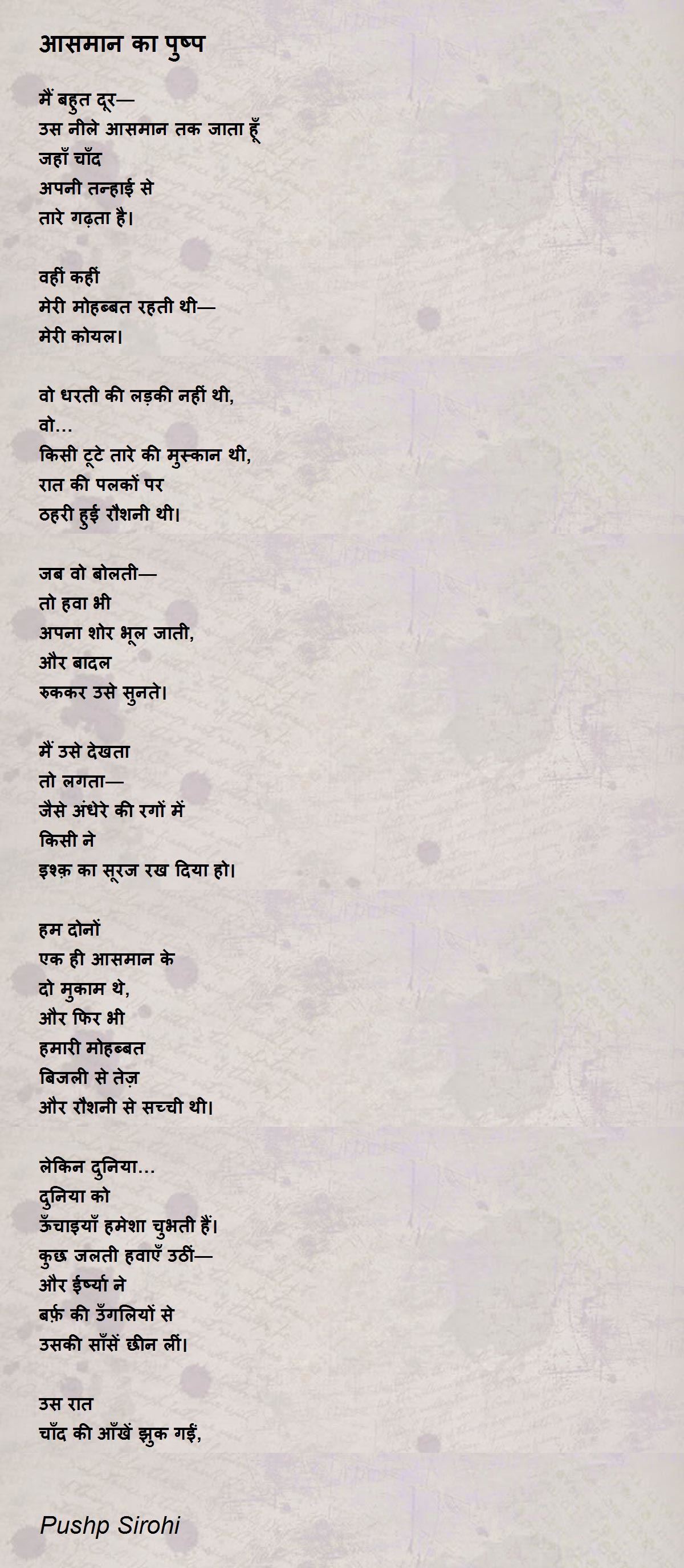 आसमान का पुष्प

मैं बहुत दूर—
उस नीले आसमान तक जाता हूँ
जहाँ चाँद
अपनी तन्हाई से
तारे गढ़ता है।

वहीं कहीं
मेरी मोहब्बत रहती थी—
मेरी कोयल।

वो धरती की लड़की नहीं थी,
वो...
किसी टूटे तारे की मुस्कान थी,
रात की पलकों पर
ठहरी हुई रौशनी थी।

जब वो बोलती—
तो हवा भी
अपना शोर भूल जाती,
और बादल
रुककर उसे सुनते।

मैं उसे देखता
तो लगता—
जैसे अंधेरे की रगों में
किसी ने
इश्क़ का सूरज रख दिया हो।

हम दोनों
एक ही आसमान के
दो मुकाम थे,
और फिर भी
हमारी मोहब्बत
बिजली से तेज़
और रौशनी से सच्ची थी।

लेकिन दुनिया...
दुनिया को
ऊँचाइयाँ हमेशा चुभती हैं।
कुछ जलती हवाएँ उठीं—
और ईर्ष्या ने
बर्फ़ की उँगलियों से
उसकी साँसें छीन लीं।

उस रात
चाँद की आँखें झुक गईं,

Pushp Sirohi